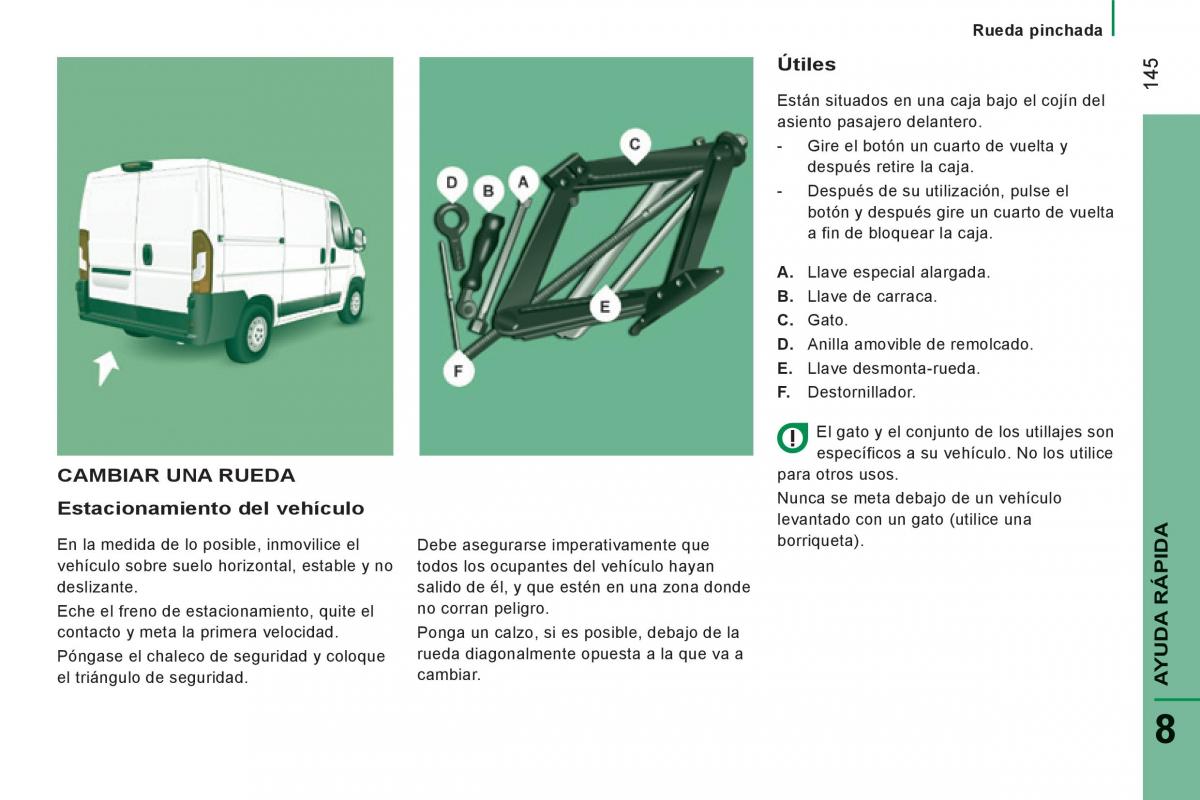 Rueda pinchada

145

D B A C E F

CAMBIAR UNA RUEDA

Estacionamiento del vehículo

En la medida de lo posible, inmovilice el vehículo sobre suelo horizontal, estable y no deslizante.

Eche el freno de estacionamiento, quite el contacto y meta la primera velocidad.

Póngase el chaleco de seguridad y coloque el triángulo de seguridad.

Debe asegurarse imperativamente que todos los ocupantes del vehículo hayan salido de él, y que estén en una zona donde no corran peligro.

Ponga un calzo, si es posible, debajo de la rueda diagonalmente opuesta a la que va a cambiar.

Útiles

Están situados en una caja bajo el cojín del asiento pasajero delantero.

- Gire el botón un cuarto de vuelta y después retire la caja.
- Después de su utilización, pulse el botón y después gire un cuarto de vuelta a fin de bloquear la caja.

A. Llave especial alargada.
B. Llave de carraca.
C. Gato.
D. Anilla amovible de remolcado.
E. Llave desmonta-rueda.
F. Destornillador.

El gato y el conjunto de los utillajes son específicos a su vehículo. No los utilice para otros usos.
Nunca se meta debajo de un vehículo levantado con un gato (utilice una borriqueta).

AYUDA RÁPIDA

8